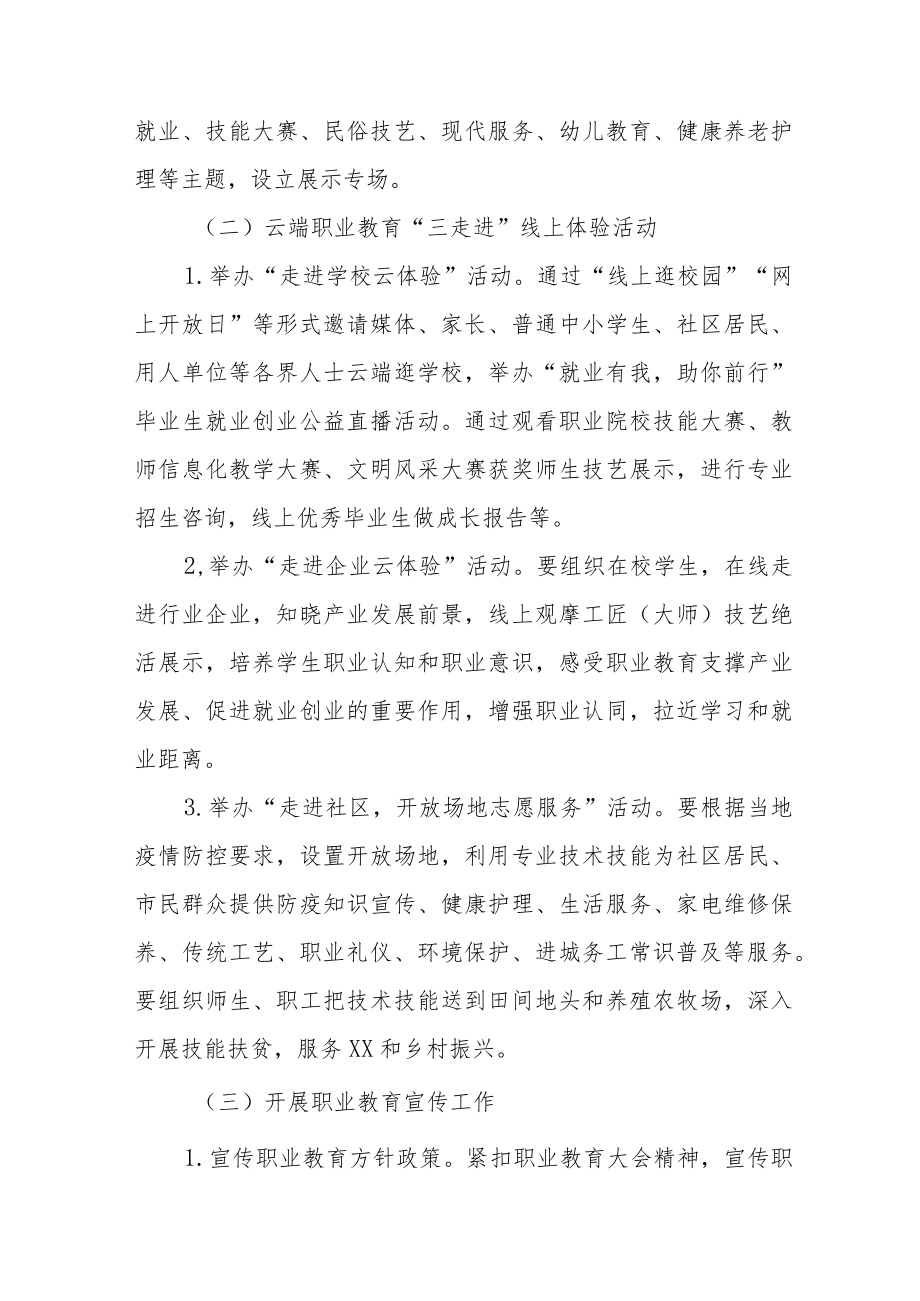 就业、技能大赛、民俗技艺、现代服务、幼儿教育、健康养老护理等主题，设立展示专场。

（二）云端职业教育“三走进”线上体验活动

1.举办“走进学校云体验”活动。通过“线上逛校园”“网上开放日”等形式邀请媒体、家长、普通中小学生、社区居民、用人单位等各界人士云端逛学校，举办“就业有我，助你前行”毕业生就业创业公益直播活动。通过观看职业院校技能大赛、教师信息化教学大赛、文明风采大赛获奖师生技艺展示，进行专业招生咨询，线上优秀毕业生做成长报告等。

2,举办“走进企业云体验”活动。要组织在校学生，在线走进行业企业，知晓产业发展前景，线上观摩工匠（大师）技艺绝活展示，培养学生职业认知和职业意识，感受职业教育支撑产业发展、促进就业创业的重要作用，增强职业认同，拉近学习和就业距离。

3.举办“走进社区，开放场地志愿服务”活动。要根据当地疫情防控要求，设置开放场地，利用专业技术技能为社区居民、市民群众提供防疫知识宣传、健康护理、生活服务、家电维修保养、传统工艺、职业礼仪、环境保护、进城务工常识普及等服务。要组织师生、职工把技术技能送到田间地头和养殖农牧场，深入开展技能扶贫，服务XX和乡村振兴。

（三）开展职业教育宣传工作

1.宣传职业教育方针政策。紧扣职业教育大会精神，宣传职